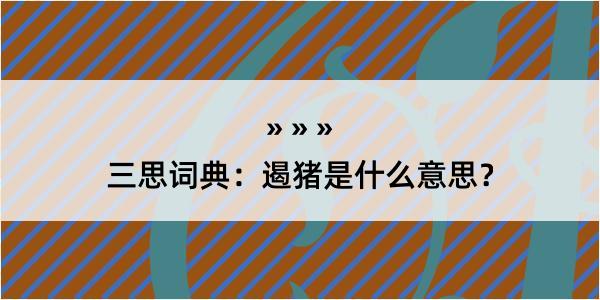 » » »

三思词典：遏猪是什么意思？